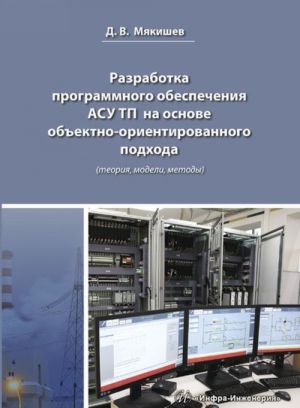 Д. В. Мякишев

Разработка программного обеспечения АСУ ТП на основе объектно-ориентированного подхода

(теория, модели, методы)

«Инфра-Инженерия»